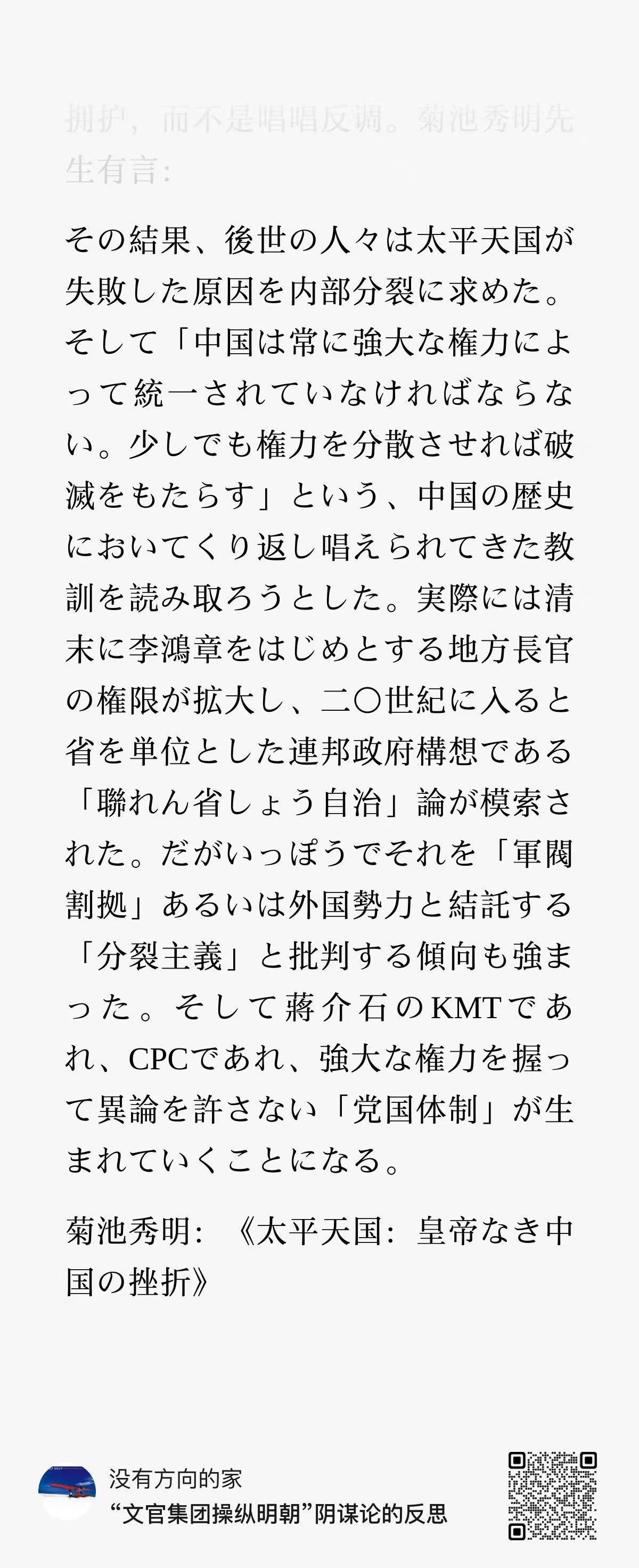 拥护，而不是唱唱反调。菊池秀明先生有言：

その結果、後世の人々は太平天国が失敗した原因を内部分裂に求めた。そして「中国は常に強大な権力によって統一されていなければならない。少しでも権力を分散させれば破滅をもたらす」という、中国の歴史においてくり返し唱えられてきた教訓を読み取ろうとした。実際には清末に李鴻章をはじめとする地方長官の権限が拡大し、二〇世紀に入ると省を単位とした連邦政府構想である「聯れん省しょう自治」論が模索された。だがいっぽうでそれを「軍閥割拠」あるいは外国勢力と結託する「分裂主義」と批判する傾向も強まった。そして蔣介石のKMTであれ、CPCであれ、強大な権力を握って異論を許さない「党国体制」が生まれていくことになる。

菊池秀明：《太平天国：皇帝なき中国の挫折》

没有方向的家
“文官集团操纵明朝”阴谋论的反思